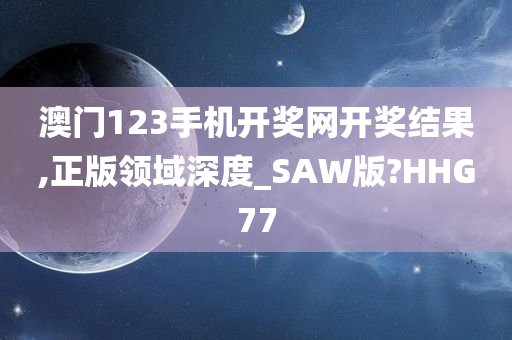 澳门123手机开奖网开奖结果,正版领域深度_SAW版?HHG77